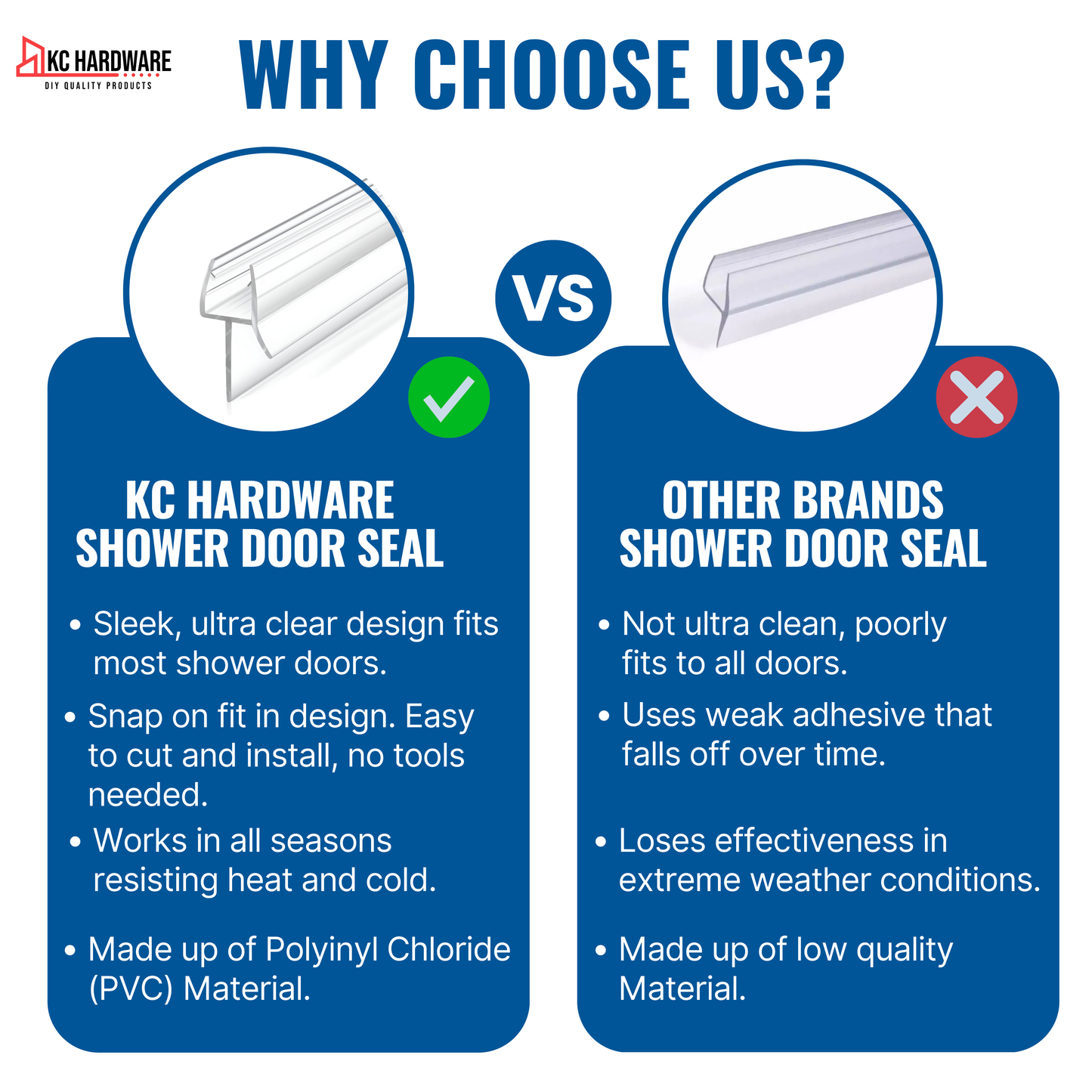 KC HARDWARE
DIY QUALITY PRODUCTS

WHY CHOOSE US?

VS

KC HARDWARE SHOWER DOOR SEAL

• Sleek, ultra clear design fits most shower doors.
• Snap on fit in design. Easy to cut and install, no tools needed.
• Works in all seasons resisting heat and cold.
• Made up of Polyinyl Chloride (PVC) Material.

OTHER BRANDS SHOWER DOOR SEAL

• Not ultra clean, poorly fits to all doors.
• Uses weak adhesive that falls off over time.
• Loses effectiveness in extreme weather conditions.
• Made up of low quality Material.